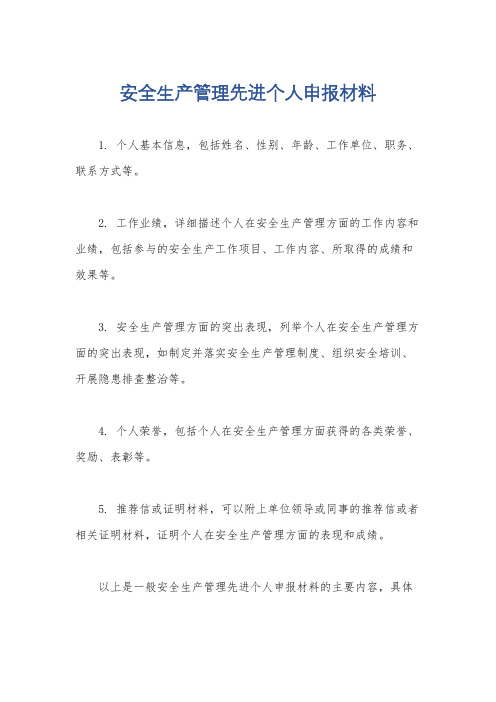 安全生产管理先进个人申报材料

1. 个人基本信息，包括姓名、性别、年龄、工作单位、职务、联系方式等。

2. 工作业绩，详细描述个人在安全生产管理方面的工作内容和业绩，包括参与的安全生产工作项目、工作内容、所取得的成绩和效果等。

3. 安全生产管理方面的突出表现，列举个人在安全生产管理方面的突出表现，如制定并落实安全生产管理制度、组织安全培训、开展隐患排查整治等。

4. 个人荣誉，包括个人在安全生产管理方面获得的各类荣誉、奖励、表彰等。

5. 推荐信或证明材料，可以附上单位领导或同事的推荐信或者相关证明材料，证明个人在安全生产管理方面的表现和成绩。

以上是一般安全生产管理先进个人申报材料的主要内容，具体